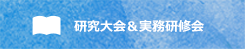 研究大会＆実務研修会